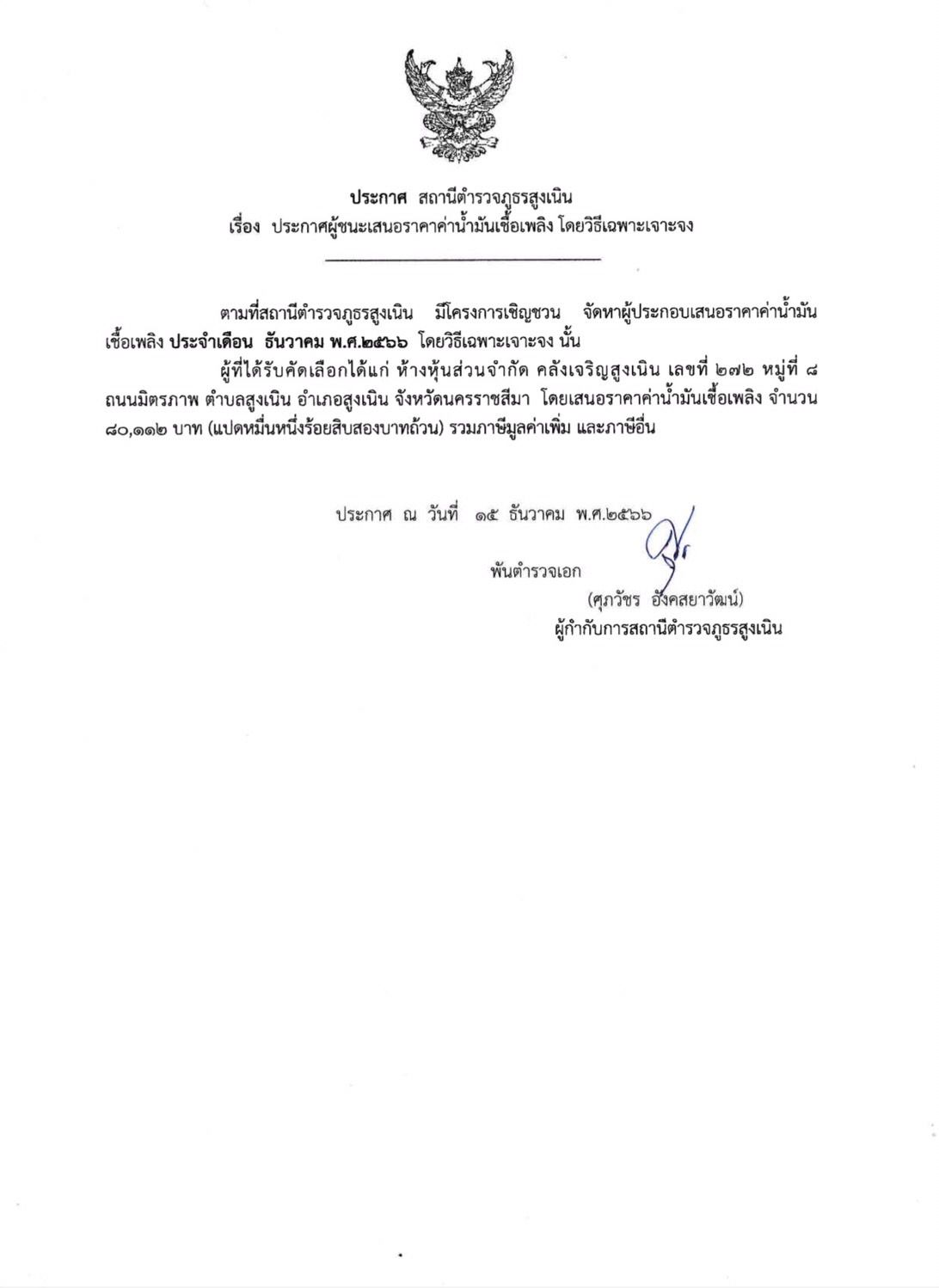 ประกาศ สถานีตำรวจภูธรสูงเนิน
เรื่อง ประกาศผู้ชนะเสนอราคาค่าน้ำมันเชื้อเพลิง โดยวิธีเฉพาะเจาะจง

ตามที่สถานีตำรวจภูธรสูงเนิน มีโครงการเชิญชวน จัดหาผู้ประกอบเสนอราคาค่าน้ำมันเชื้อเพลิง ประจำเดือน ธันวาคม พ.ศ.๒๕๖๖ โดยวิธีเฉพาะเจาะจง นั้น

ผู้ที่ได้รับคัดเลือกได้แก่ ห้างหุ้นส่วนจำกัด คลังเจริญสูงเนิน เลขที่ ๒๗๒ หมู่ที่ ๘ ถนนมิตรภาพ ตำบลสูงเนิน อำเภอสูงเนิน จังหวัดนครราชสีมา โดยเสนอราคาค่าน้ำมันเชื้อเพลิง จำนวน ๘๐,๑๑๒ บาท (แปดหมื่นหนึ่งร้อยสิบสองบาทถ้วน) รวมภาษีมูลค่าเพิ่ม และภาษีอื่น

ประกาศ ณ วันที่ ๑๕ ธันวาคม พ.ศ.๒๕๖๖

พันตำรวจเอก
(ศุภวัชร อังคสยาวัฒน์)
ผู้กำกับการสถานีตำรวจภูธรสูงเนิน